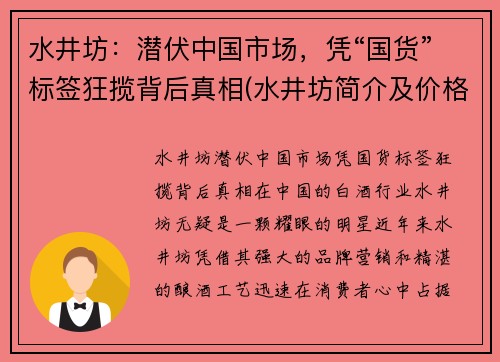 水井坊：潜伏中国市场，凭“国货”标签狂揽背后真相(水井坊简介及价格

水井坊潜伏中国市场凭国货标签狂揽背后真相在中国的白酒行业水井坊无疑是一颗耀眼的明星近年来水井坊凭借其强大的品牌营销和精湛的酿酒工艺迅速在消费者心中占据